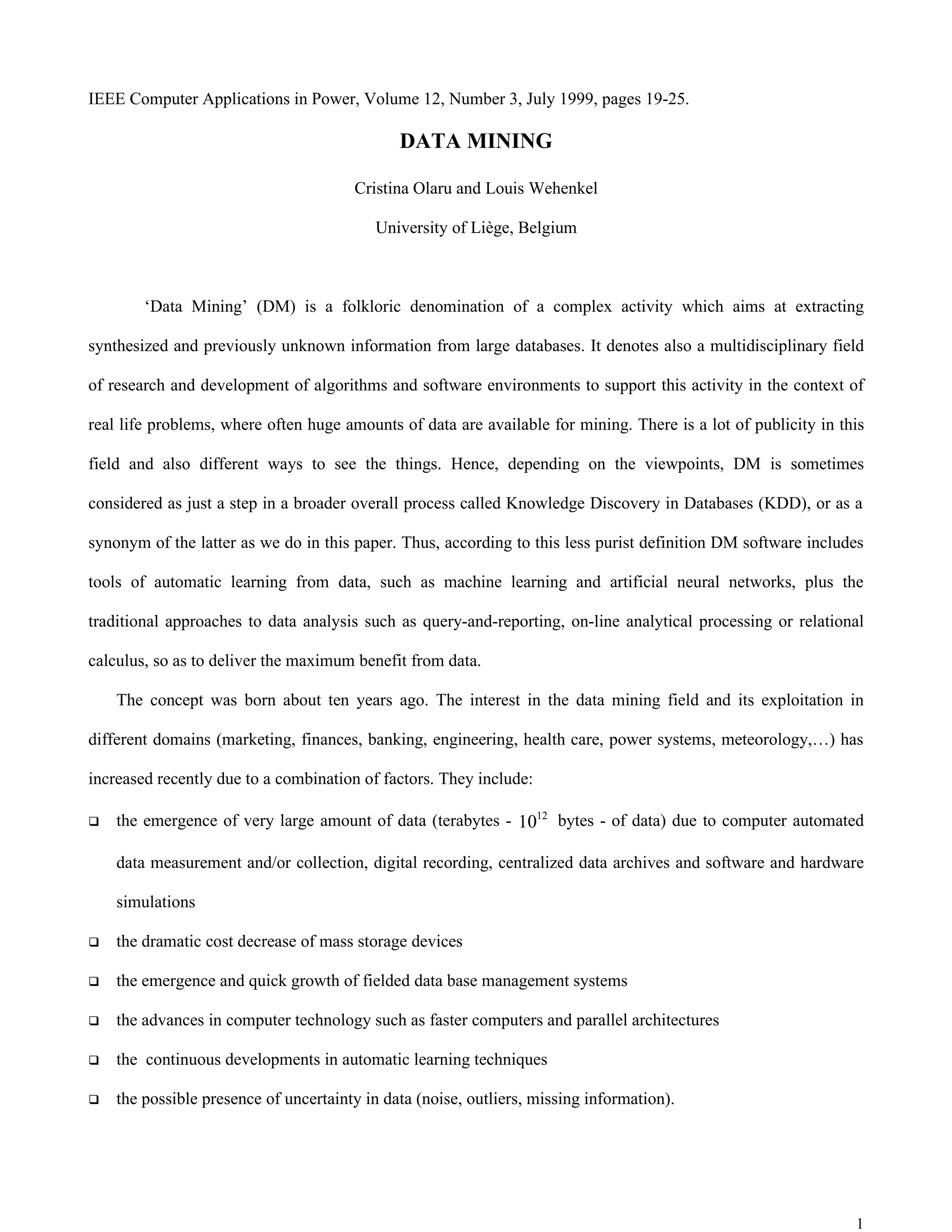 IEEE Computer Applications in Power, Volume 12, Number 3, July 1999, pages 19-25.

DATA MINING

Cristina Olaru and Louis Wehenkel

University of Liège, Belgium

'Data Mining' (DM) is a folkloric denomination of a complex activity which aims at extracting synthesized and previously unknown information from large databases. It denotes also a multidisciplinary field of research and development of algorithms and software environments to support this activity in the context of real life problems, where often huge amounts of data are available for mining. There is a lot of publicity in this field and also different ways to see the things. Hence, depending on the viewpoints, DM is sometimes considered as just a step in a broader overall process called Knowledge Discovery in Databases (KDD), or as a synonym of the latter as we do in this paper. Thus, according to this less purist definition DM software includes tools of automatic learning from data, such as machine learning and artificial neural networks, plus the traditional approaches to data analysis such as query-and-reporting, on-line analytical processing or relational calculus, so as to deliver the maximum benefit from data.

The concept was born about ten years ago. The interest in the data mining field and its exploitation in different domains (marketing, finances, banking, engineering, health care, power systems, meteorology,…) has increased recently due to a combination of factors. They include:

❑ the emergence of very large amount of data (terabytes - $10^{12}$ bytes - of data) due to computer automated data measurement and/or collection, digital recording, centralized data archives and software and hardware simulations

❑ the dramatic cost decrease of mass storage devices

❑ the emergence and quick growth of fielded data base management systems

❑ the advances in computer technology such as faster computers and parallel architectures

❑ the continuous developments in automatic learning techniques

❑ the possible presence of uncertainty in data (noise, outliers, missing information).

1